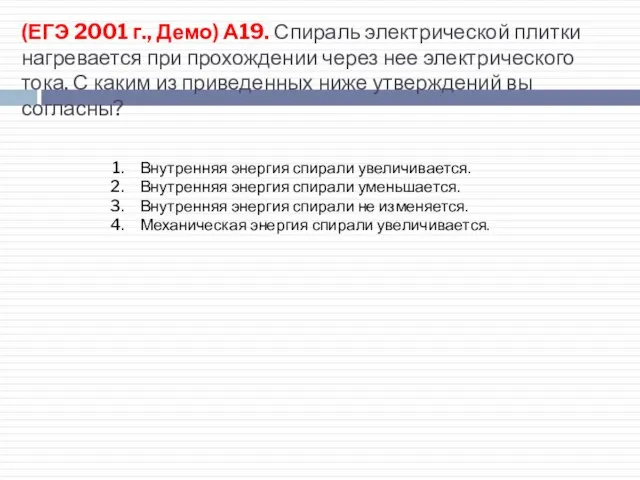 (ЕГЭ 2001 г., Демо) А19. Спираль электрической плитки нагревается при прохождении через нее электрического тока. С каким из приведенных ниже утверждений вы согласны?

1. Внутренняя энергия спирали увеличивается.
2. Внутренняя энергия спирали уменьшается.
3. Внутренняя энергия спирали не изменяется.
4. Механическая энергия спирали увеличивается.